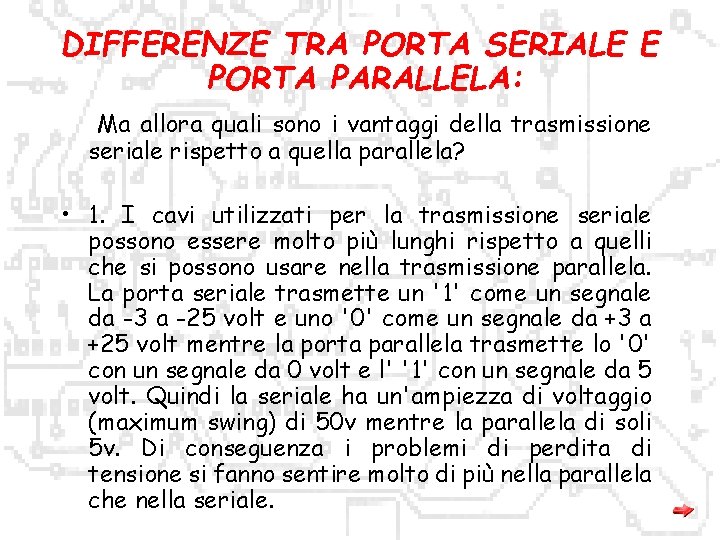 DIFFERENZE TRA PORTA SERIALE E PORTA PARALLELA:

Ma allora quali sono i vantaggi della trasmissione seriale rispetto a quella parallela?

• 1. I cavi utilizzati per la trasmissione seriale possono essere molto più lunghi rispetto a quelli che si possono usare nella trasmissione parallela. La porta seriale trasmette un '1' come un segnale da -3 a -25 volt e uno '0' come un segnale da +3 a +25 volt mentre la porta parallela trasmette lo '0' con un segnale da 0 volt e l' '1' con un segnale da 5 volt. Quindi la seriale ha un'ampiezza di voltaggio (maximum swing) di 50v mentre la parallela di soli 5v. Di conseguenza i problemi di perdita di tensione si fanno sentire molto di più nella parallela che nella seriale.